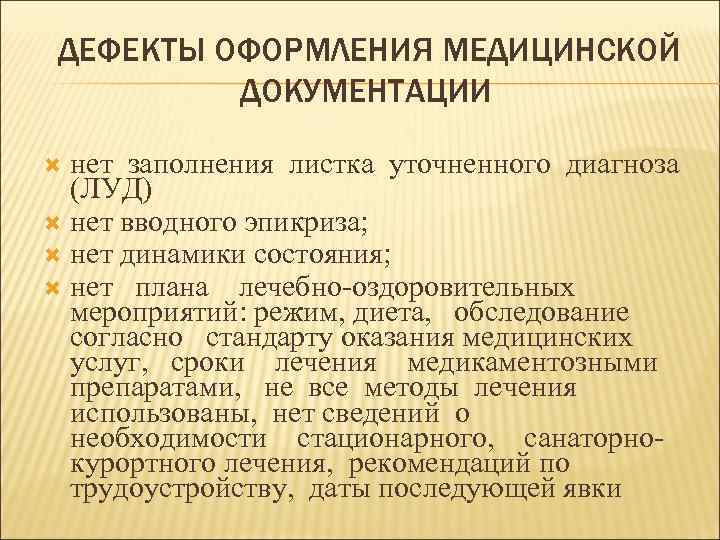 ДЕФЕКТЫ ОФОРМЛЕНИЯ МЕДИЦИНСКОЙ ДОКУМЕНТАЦИИ

нет заполнения листка уточненного диагноза (ЛУД)

нет вводного эпикриза;

нет динамики состояния;

нет плана лечебно-оздоровительных мероприятий: режим, диета, обследование согласно стандарту оказания медицинских услуг, сроки лечения медикаментозными препаратами, не все методы лечения использованы, нет сведений о необходимости стационарного, санаторно-курортного лечения, рекомендаций по трудоустройству, даты последующей явки